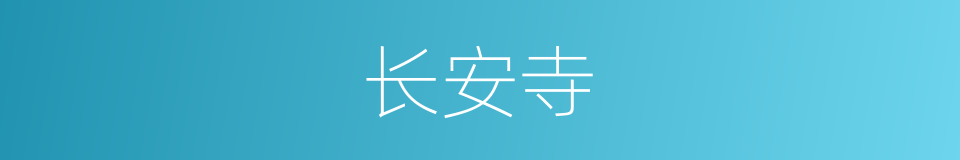 长安寺